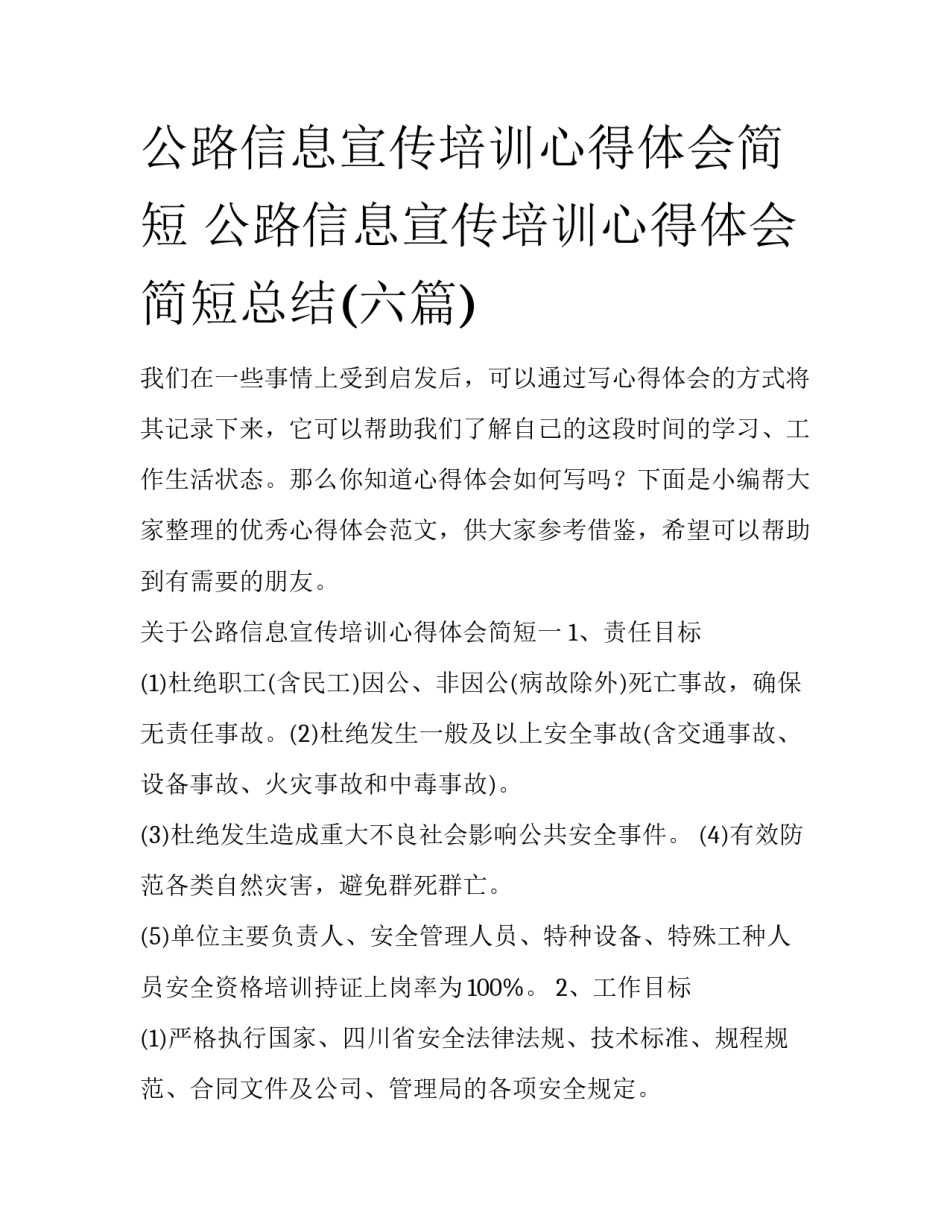 公路信息宣传培训心得体会简短 公路信息宣传培训心得体会简短总结(六篇)

我们在一些事情上受到启发后，可以通过写心得体会的方式将其记录下来，它可以帮助我们了解自己的这段时间的学习、工作生活状态。那么你知道心得体会如何写吗？下面是小编帮大家整理的优秀心得体会范文，供大家参考借鉴，希望可以帮助到有需要的朋友。

关于公路信息宣传培训心得体会简短一 1、责任目标

(1)杜绝职工(含民工)因公、非因公(病故除外)死亡事故，确保无责任事故。(2)杜绝发生一般及以上安全事故(含交通事故、设备事故、火灾事故和中毒事故)。

(3)杜绝发生造成重大不良社会影响公共安全事件。 (4)有效防范各类自然灾害，避免群死群亡。

(5)单位主要负责人、安全管理人员、特种设备、特殊工种人员安全资格培训持证上岗率为100%。 2、工作目标

(1)严格执行国家、四川省安全法律法规、技术标准、规程规范、合同文件及公司、管理局的各项安全规定。